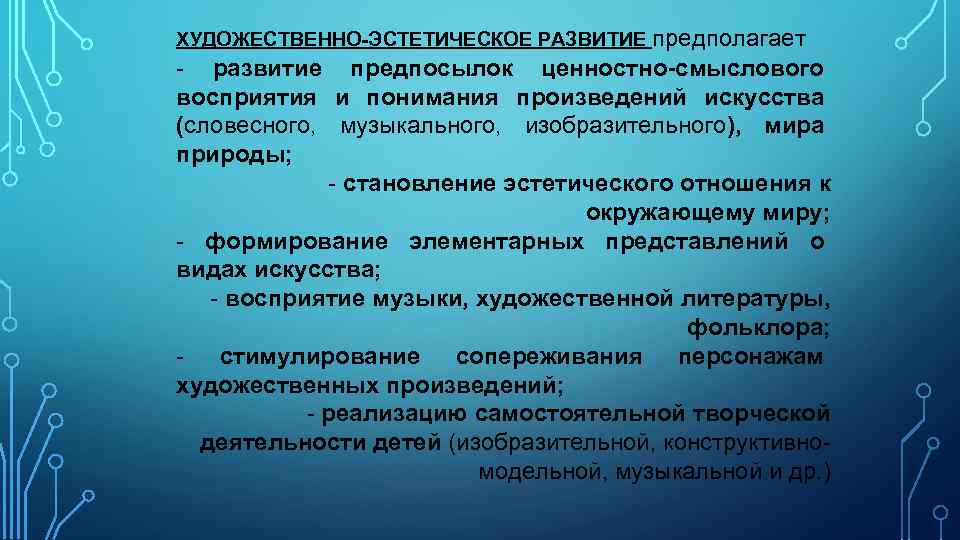 ХУДОЖЕСТВЕННО-ЭСТЕТИЧЕСКОЕ РАЗВИТИЕ предполагает
- развитие предпосылок ценностно-смыслового восприятия и понимания произведений искусства (словесного, музыкального, изобразительного), мира природы;

- становление эстетического отношения к окружающему миру;

- формирование элементарных представлений о видах искусства;

- восприятие музыки, художественной литературы, фольклора;

- стимулирование сопереживания персонажам художественных произведений;

- реализацию самостоятельной творческой деятельности детей (изобразительной, конструктивно-модельной, музыкальной и др.)